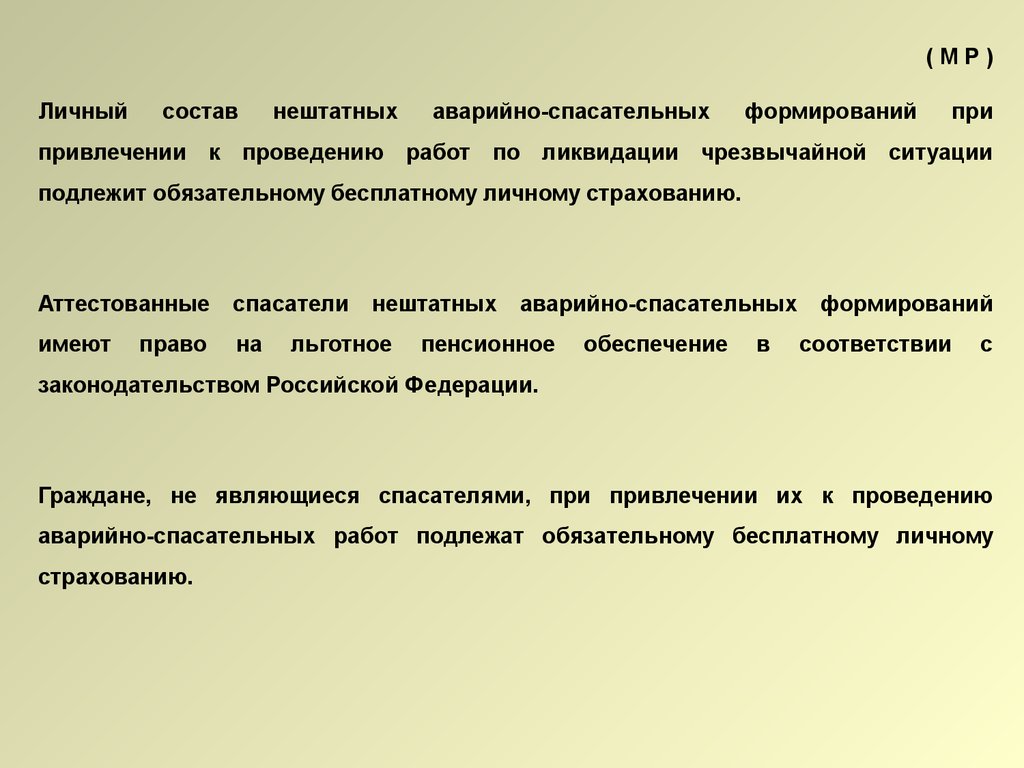 ( М Р )

Личный состав нештатных аварийно-спасательных формирований при привлечении к проведению работ по ликвидации чрезвычайной ситуации подлежит обязательному бесплатному личному страхованию.

Аттестованные спасатели нештатных аварийно-спасательных формирований имеют право на льготное пенсионное обеспечение в соответствии с законодательством Российской Федерации.

Граждане, не являющиеся спасателями, при привлечении их к проведению аварийно-спасательных работ подлежат обязательному бесплатному личному страхованию.